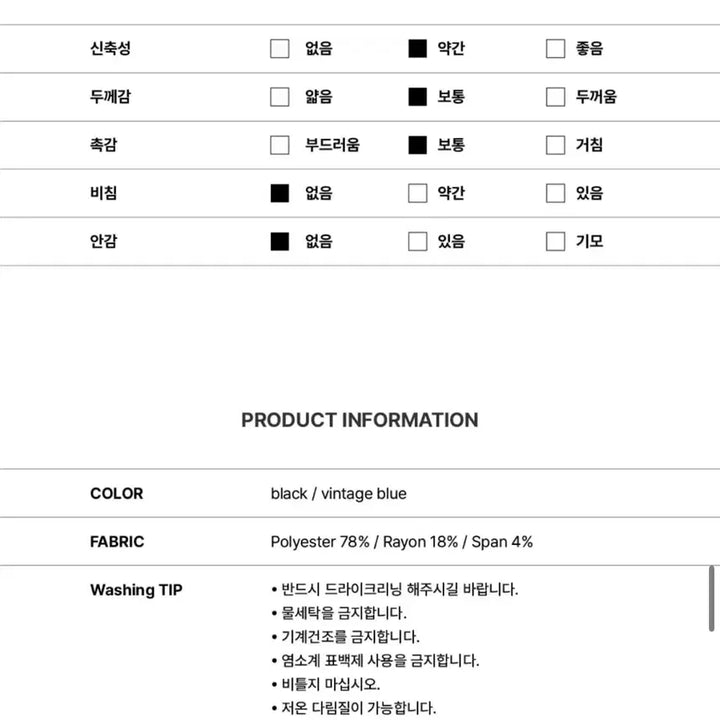 | 신축성 | ☐ 없음 | ■ 약간 | ☐ 좋음 |
|---|---|---|---|
| 두께감 | ☐ 얇음 | ■ 보통 | ☐ 두꺼움 |
| 촉감 | ☐ 부드러움 | ■ 보통 | ☐ 거침 |
| 비침 | ■ 없음 | ☐ 약간 | ☐ 있음 |
| 안감 | ■ 없음 | ☐ 있음 | ☐ 기모 |

PRODUCT INFORMATION

| COLOR | black / vintage blue |
|---|---|
| FABRIC | Polyester 78% / Rayon 18% / Span 4% |
| Washing TIP | • 반드시 드라이크리닝 해주시길 바랍니다. • 물세탁을 금지합니다. • 기계건조를 금지합니다. • 염소계 표백제 사용을 금지합니다. • 비틀지 마십시오. • 저온 다림질이 가능합니다. |